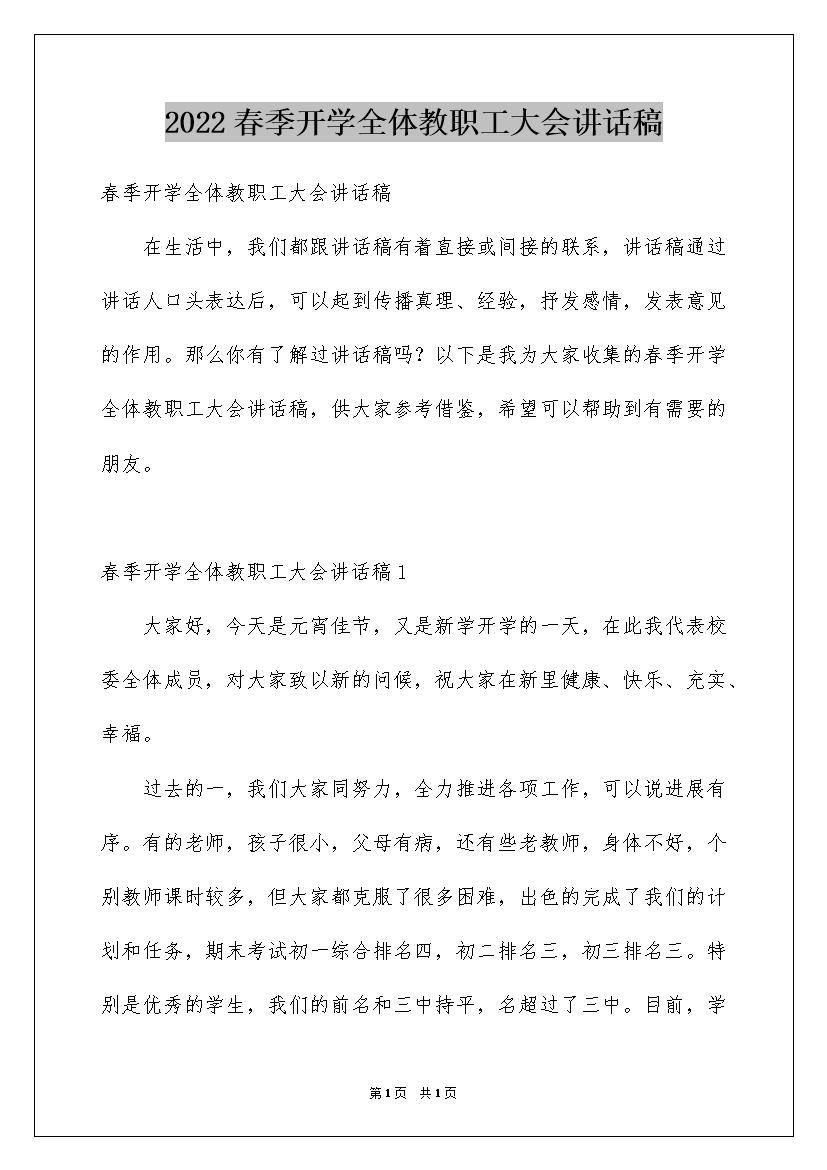 2022春季开学全体教职工大会讲话稿

春季开学全体教职工大会讲话稿

在生活中，我们都跟讲话稿有着直接或间接的联系，讲话稿通过讲话人口头表达后，可以起到传播真理、经验，抒发感情，发表意见的作用。那么你有了解过讲话稿吗？以下是我为大家收集的春季开学全体教职工大会讲话稿，供大家参考借鉴，希望可以帮助到有需要的朋友。

春季开学全体教职工大会讲话稿1

大家好，今天是元宵佳节，又是新学开学的一天，在此我代表校委全体成员，对大家致以新的问候，祝大家在新里健康、快乐、充实、幸福。

过去的一，我们大家同努力，全力推进各项工作，可以说进展有序。有的老师，孩子很小，父母有病，还有些老教师，身体不好，个别教师课时较多，但大家都克服了很多困难，出色的完成了我们的计划和任务，期末考试初一综合排名四，初二排名三，初三排名三。特别是优秀的学生，我们的前名和三中持平，名超过了三中。目前，学

第1页 共1页